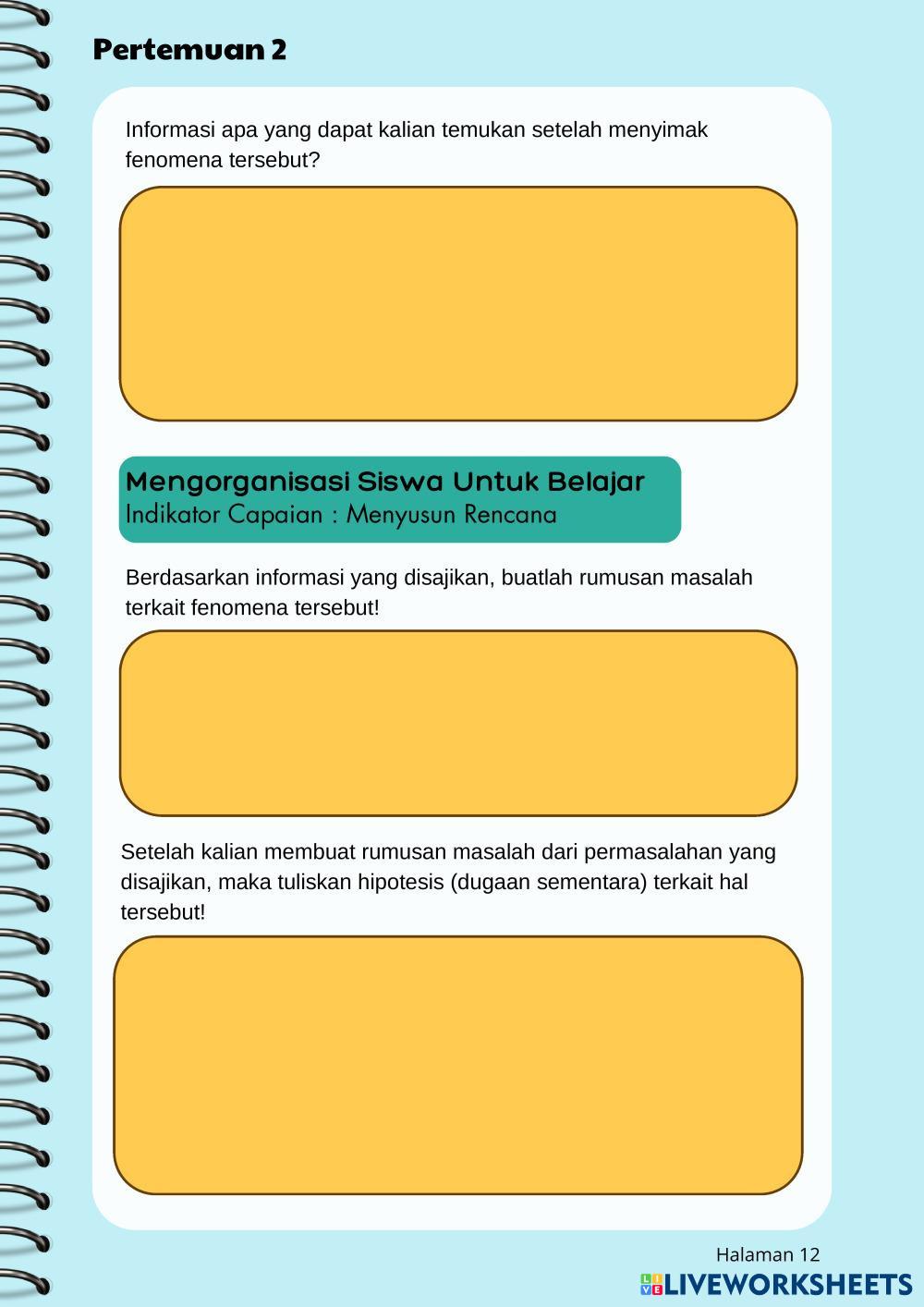 Pertemuan 2

Informasi apa yang dapat kalian temukan setelah menyimak fenomena tersebut?

Mengorganisasi Siswa Untuk Belajar
Indikator Capaian : Menyusun Rencana

Berdasarkan informasi yang disajikan, buatlah rumusan masalah terkait fenomena tersebut!

Setelah kalian membuat rumusan masalah dari permasalahan yang disajikan, maka tuliskan hipotesis (dugaan sementara) terkait hal tersebut!

Halaman 12

LIVEWORKSHEETS